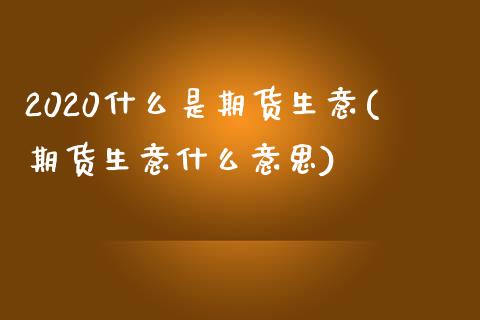 2020什么是期货生意(期货生意什么意思)